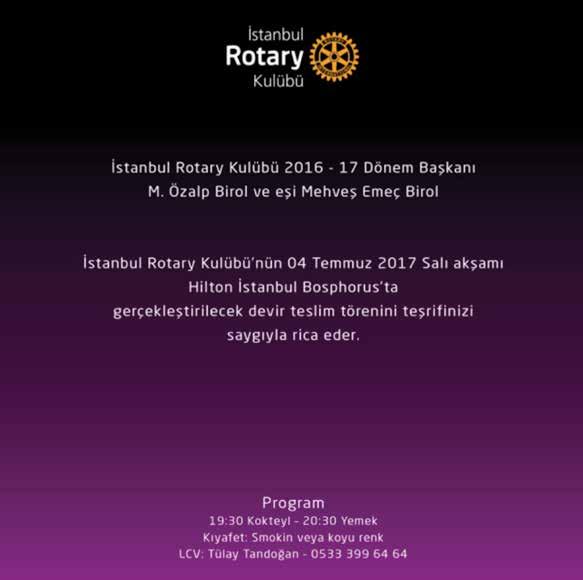 İstanbul
Rotary
Kulübü

İstanbul Rotary Kulübü 2016 - 17 Dönem Başkanı
M. Özalp Birol ve eşi Mehveş Emeç Birol

İstanbul Rotary Kulübü'nün 04 Temmuz 2017 Salı akşamı Hilton İstanbul Bosphorus'ta gerçekleştirilecek devir teslim törenini teşrifinizi saygıyla rica eder.

Program
19:30 Kokteyl - 20:30 Yemek
Kıyafet: Smokin veya koyu renk
LCV: Tülay Tandoğan - 0533 399 64 64